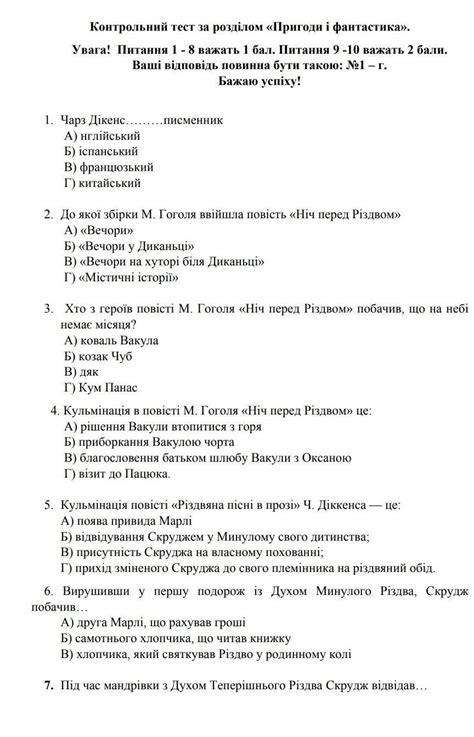 Контрольний тест за розділом «Пригоди і фантастика».

Увага! Питання 1 - 8 важать 1 бал. Питання 9 -10 важать 2 бали. Ваші відповідь повинна бути такою: №1 – г. Бажаю успіху!

1. Чарз Дікенс………писменник
А) нглійський
Б) іспанський
В) французький
Г) китайський

2. До якої збірки М. Гоголя ввійшла повість «Ніч перед Різдвом»
А) «Вечори»
Б) «Вечори у Диканьці»
В) «Вечори на хуторі біля Диканьці»
Г) «Містичні історії»

3. Хто з героїв повісті М. Гоголя «Ніч перед Різдвом» побачив, що на небі немає місяця?
А) коваль Вакула
Б) козак Чуб
В) дяк
Г) Кум Панас

4. Кульмінація в повісті М. Гоголя «Ніч перед Різдвом» це:
А) рішення Вакули втопитися з горя
Б) приборкання Вакулою чорта
В) благословення батьком шлюбу Вакули з Оксаною
Г) візит до Пацюка.

5. Кульмінація повісті «Різдвяна пісні в прозі» Ч. Діккенса — це:
А) поява привида Марлі
Б) відвідування Скруджем у Минулому свого дитинства;
В) присутність Скруджа на власному похованні;
Г) прихід зміненого Скруджа до свого племінника на різдвяний обід.

6. Вирушивши у першу подорож із Духом Минулого Різдва, Скрудж побачив…
А) друга Марлі, що рахував гроші
Б) самотнього хлопчика, що читав книжку
В) хлопчика, який святкував Різдво у родинному колі

7. Під час мандрівки з Духом Теперішнього Різдва Скрудж відвідав…